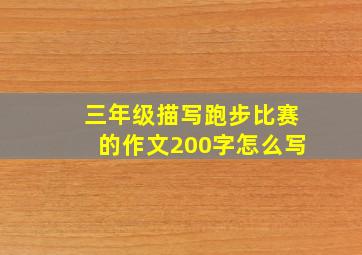 三年级描写跑步比赛的作文200字怎么写